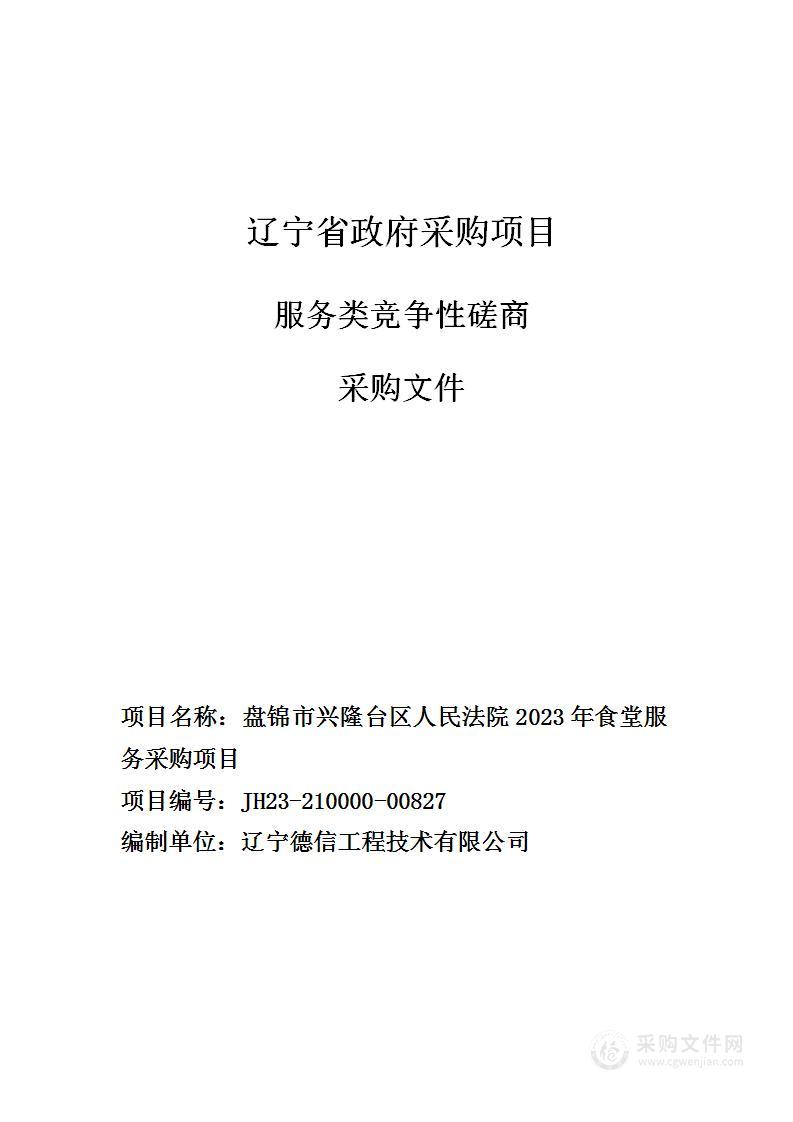 辽宁省政府采购项目

服务类竞争性磋商

采购文件

项目名称：盘锦市兴隆台区人民法院 2023 年食堂服务采购项目

项目编号：JH23-210000-00827

编制单位：辽宁德信工程技术有限公司

采购文件网
www.cgwenjian.com